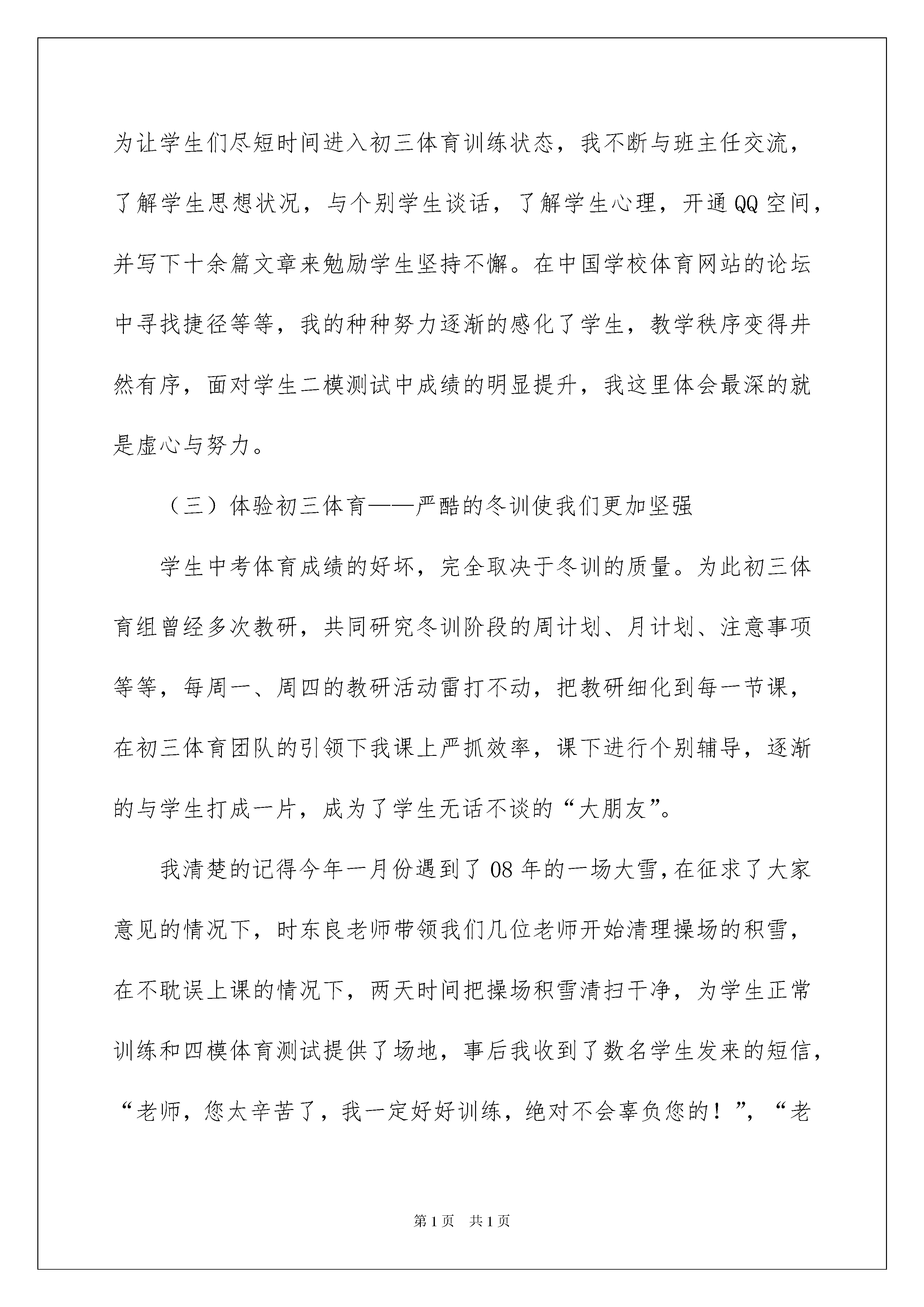 为让学生们尽短时间进入初三体育训练状态，我不断与班主任交流，了解学生思想状况，与个别学生谈话，了解学生心理，开通QQ空间，并写下十余篇文章来勉励学生坚持不懈。在中国学校体育网站的论坛中寻找捷径等等，我的种种努力逐渐的感化了学生，教学秩序变得井然有序，面对学生二模测试中成绩的明显提升，我这里体会最深的就是虚心与努力。

（三）体验初三体育——严酷的冬训使我们更加坚强

学生中考体育成绩的好坏，完全取决于冬训的质量。为此初三体育组曾经多次教研，共同研究冬训阶段的周计划、月计划、注意事项等等，每周一、周四的教研活动雷打不动，把教研细化到每一节课，在初三体育团队的引领下我课上严抓效率，课下进行个别辅导，逐渐的与学生打成一片，成为了学生无话不谈的“大朋友”。

我清楚的记得今年一月份遇到了08年的一场大雪，在征求了大家意见的情况下，时东良老师带领我们几位老师开始清理操场的积雪，在不耽误上课的情况下，两天时间把操场积雪清扫干净，为学生正常训练和四模体育测试提供了场地，事后我收到了数名学生发来的短信，“老师，您太辛苦了，我一定好好训练，绝对不会辜负您的！”，“老

第1页 共1页